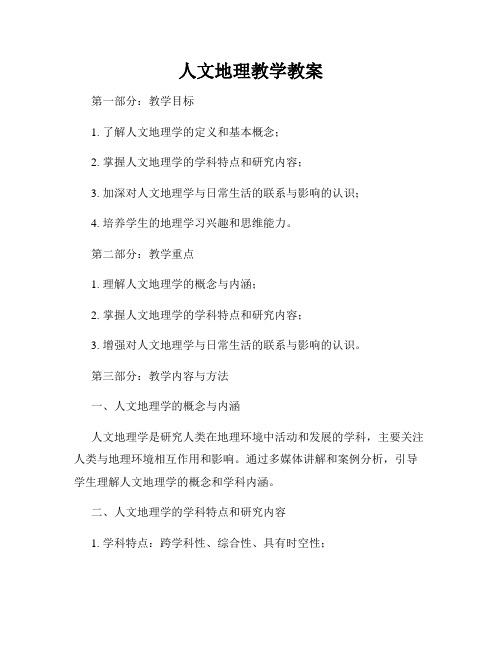 人文地理教学教案

第一部分：教学目标

1. 了解人文地理学的定义和基本概念；

2. 掌握人文地理学的学科特点和研究内容；

3. 加深对人文地理学与日常生活的联系与影响的认识；

4. 培养学生的地理学习兴趣和思维能力。

第二部分：教学重点

1. 理解人文地理学的概念与内涵；

2. 掌握人文地理学的学科特点和研究内容；

3. 增强对人文地理学与日常生活的联系与影响的认识。

第三部分：教学内容与方法

一、人文地理学的概念与内涵

人文地理学是研究人类在地理环境中活动和发展的学科，主要关注人类与地理环境相互作用和影响。通过多媒体讲解和案例分析，引导学生理解人文地理学的概念和学科内涵。

二、人文地理学的学科特点和研究内容

1. 学科特点：跨学科性、综合性、具有时空性；